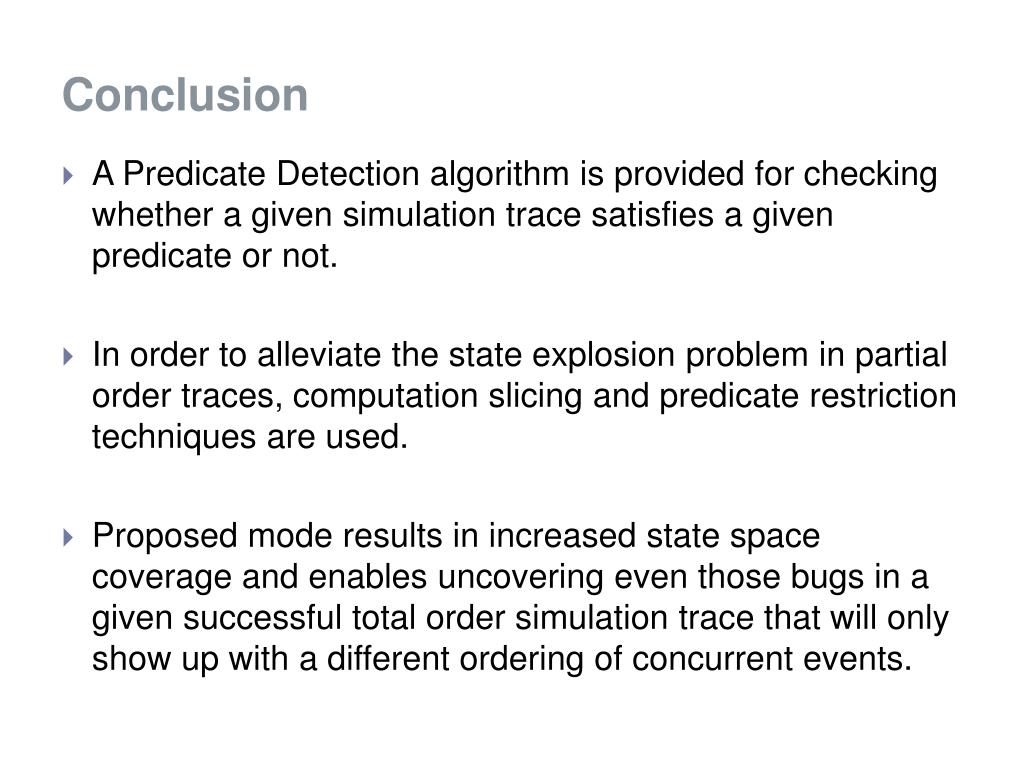 Conclusion

A Predicate Detection algorithm is provided for checking whether a given simulation trace satisfies a given predicate or not.

In order to alleviate the state explosion problem in partial order traces, computation slicing and predicate restriction techniques are used.

Proposed mode results in increased state space coverage and enables uncovering even those bugs in a given successful total order simulation trace that will only show up with a different ordering of concurrent events.